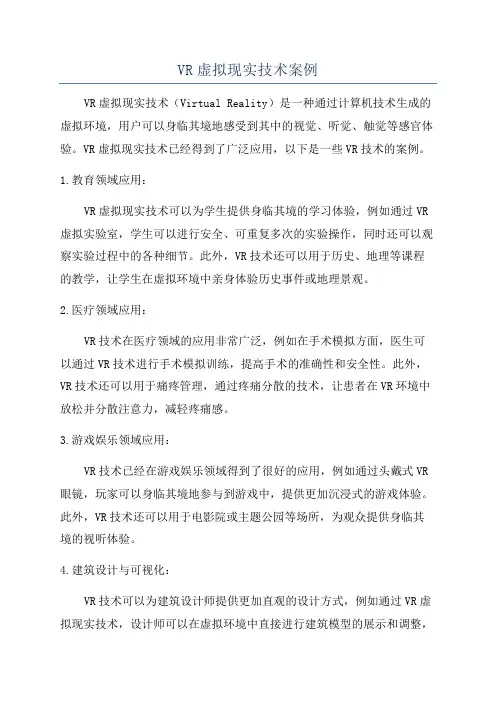 VR虚拟现实技术案例

VR虚拟现实技术（Virtual Reality）是一种通过计算机技术生成的虚拟环境，用户可以身临其境地感受到其中的视觉、听觉、触觉等感官体验。VR虚拟现实技术已经得到了广泛应用，以下是一些VR技术的案例。

1.教育领域应用：

VR虚拟现实技术可以为学生提供身临其境的学习体验，例如通过VR虚拟实验室，学生可以进行安全、可重复多次的实验操作，同时还可以观察实验过程中的各种细节。此外，VR技术还可以用于历史、地理等课程的教学，让学生在虚拟环境中亲身体验历史事件或地理景观。

2.医疗领域应用：

VR技术在医疗领域的应用非常广泛，例如在手术模拟方面，医生可以通过VR技术进行手术模拟训练，提高手术的准确性和安全性。此外，VR技术还可以用于痛疼管理，通过疼痛分散的技术，让患者在VR环境中放松并分散注意力，减轻疼痛感。

3.游戏娱乐领域应用：

VR技术已经在游戏娱乐领域得到了很好的应用，例如通过头戴式VR眼镜，玩家可以身临其境地参与到游戏中，提供更加沉浸式的游戏体验。此外，VR技术还可以用于电影院或主题公园等场所，为观众提供身临其境的视听体验。

4.建筑设计与可视化：

VR技术可以为建筑设计师提供更加直观的设计方式，例如通过VR虚拟现实技术，设计师可以在虚拟环境中直接进行建筑模型的展示和调整，